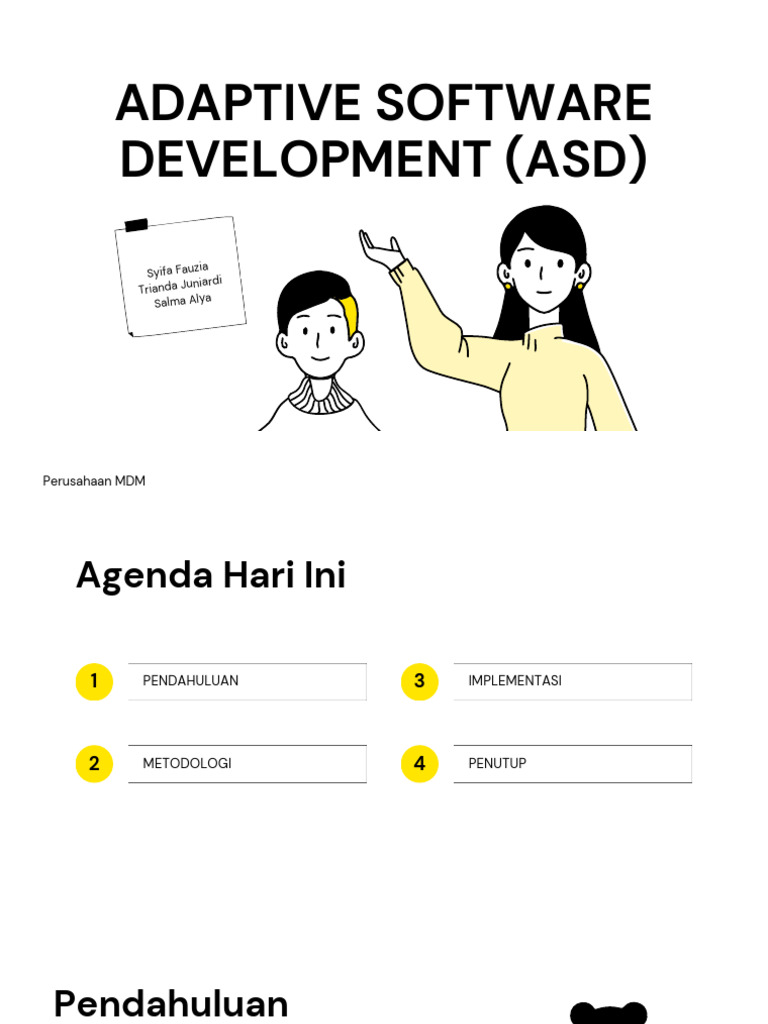 ADAPTIVE SOFTWARE DEVELOPMENT (ASD)

Syifa Fauzia
Trianda Juniardi
Salma Alya

Perusahaan MDM

Agenda Hari Ini

1 PENDAHULUAN

2 METODOLOGI

3 IMPLEMENTASI

4 PENUTUP

Pendahuluan